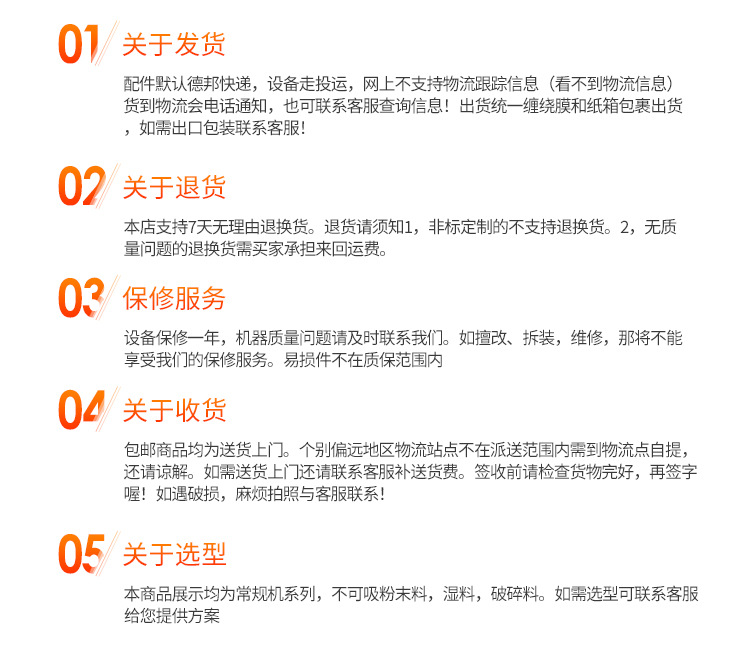 01 关于发货

配件默认德邦快递，设备走投运，网上不支持物流跟踪信息（看不到物流信息）货到物流会电话通知，也可联系客服查询信息！出货统一缠绕膜和纸箱包裹出货，如需出口包装联系客服!

02 关于退货

本店支持7天无理由退换货。退货请须知1，非标定制的不支持退换货。2，无质量问题的退换货需买家承担来回运费。

03 保修服务

设备保修一年，机器质量问题请及时联系我们。如擅改、拆装，维修，那将不能享受我们的保修服务。易损件不在质保范围内

04 关于收货

包邮商品均为送货上门。个别偏远地区物流站点不在派送范围内需到物流点自提，还请谅解。如需送货上门还请联系客服补送货费。签收前请检查货物完好，再签字喔！如遇破损，麻烦拍照与客服联系！

05 关于选型

本商品展示均为常规机系列，不可吸粉末料，湿料，破碎料。如需选型可联系客服给您提供方案